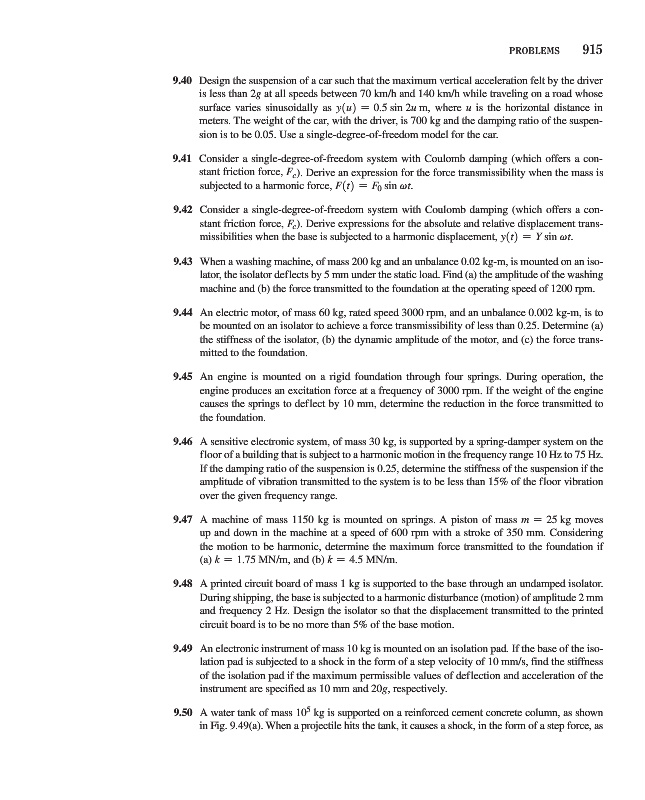 PROBLEMS 915

9.40 Design the suspension of a car such that the maximum vertical acceleration felt by the driver is less than $2g$ at all speeds between 70 km/h and 140 km/h while traveling on a road whose surface varies sinusoidally as $y(u) = 0.5 \sin 2u$ m, where $u$ is the horizontal distance in meters. The weight of the car, with the driver, is 700 kg and the damping ratio of the suspension is to be 0.05. Use a single-degree-of-freedom model for the car.

9.41 Consider a single-degree-of-freedom system with Coulomb damping (which offers a constant friction force, $F_c$). Derive an expression for the force transmissibility when the mass is subjected to a harmonic force, $F(t) = F_0 \sin \omega t$.

9.42 Consider a single-degree-of-freedom system with Coulomb damping (which offers a constant friction force, $F_c$). Derive expressions for the absolute and relative displacement transmissibilities when the base is subjected to a harmonic displacement, $y(t) = Y \sin \omega t$.

9.43 When a washing machine, of mass 200 kg and an unbalance 0.02 kg-m, is mounted on an isolator, the isolator deflects by 5 mm under the static load. Find (a) the amplitude of the washing machine and (b) the force transmitted to the foundation at the operating speed of 1200 rpm.

9.44 An electric motor, of mass 60 kg, rated speed 3000 rpm, and an unbalance 0.002 kg-m, is to be mounted on an isolator to achieve a force transmissibility of less than 0.25. Determine (a) the stiffness of the isolator, (b) the dynamic amplitude of the motor, and (c) the force transmitted to the foundation.

9.45 An engine is mounted on a rigid foundation through four springs. During operation, the engine produces an excitation force at a frequency of 3000 rpm. If the weight of the engine causes the springs to deflect by 10 mm, determine the reduction in the force transmitted to the foundation.

9.46 A sensitive electronic system, of mass 30 kg, is supported by a spring-damper system on the floor of a building that is subject to a harmonic motion in the frequency range 10 Hz to 75 Hz. If the damping ratio of the suspension is 0.25, determine the stiffness of the suspension if the amplitude of vibration transmitted to the system is to be less than 15% of the floor vibration over the given frequency range.

9.47 A machine of mass 1150 kg is mounted on springs. A piston of mass $m = 25$ kg moves up and down in the machine at a speed of 600 rpm with a stroke of 350 mm. Considering the motion to be harmonic, determine the maximum force transmitted to the foundation if (a) $k = 1.75$ MN/m, and (b) $k = 4.5$ MN/m.

9.48 A printed circuit board of mass 1 kg is supported to the base through an undamped isolator. During shipping, the base is subjected to a harmonic disturbance (motion) of amplitude 2 mm and frequency 2 Hz. Design the isolator so that the displacement transmitted to the printed circuit board is to be no more than 5% of the base motion.

9.49 An electronic instrument of mass 10 kg is mounted on an isolation pad. If the base of the isolation pad is subjected to a shock in the form of a step velocity of 10 mm/s, find the stiffness of the isolation pad if the maximum permissible values of deflection and acceleration of the instrument are specified as 10 mm and $20g$, respectively.

9.50 A water tank of mass $10^5$ kg is supported on a reinforced cement concrete column, as shown in Fig. 9.49(a). When a projectile hits the tank, it causes a shock, in the form of a step force, as